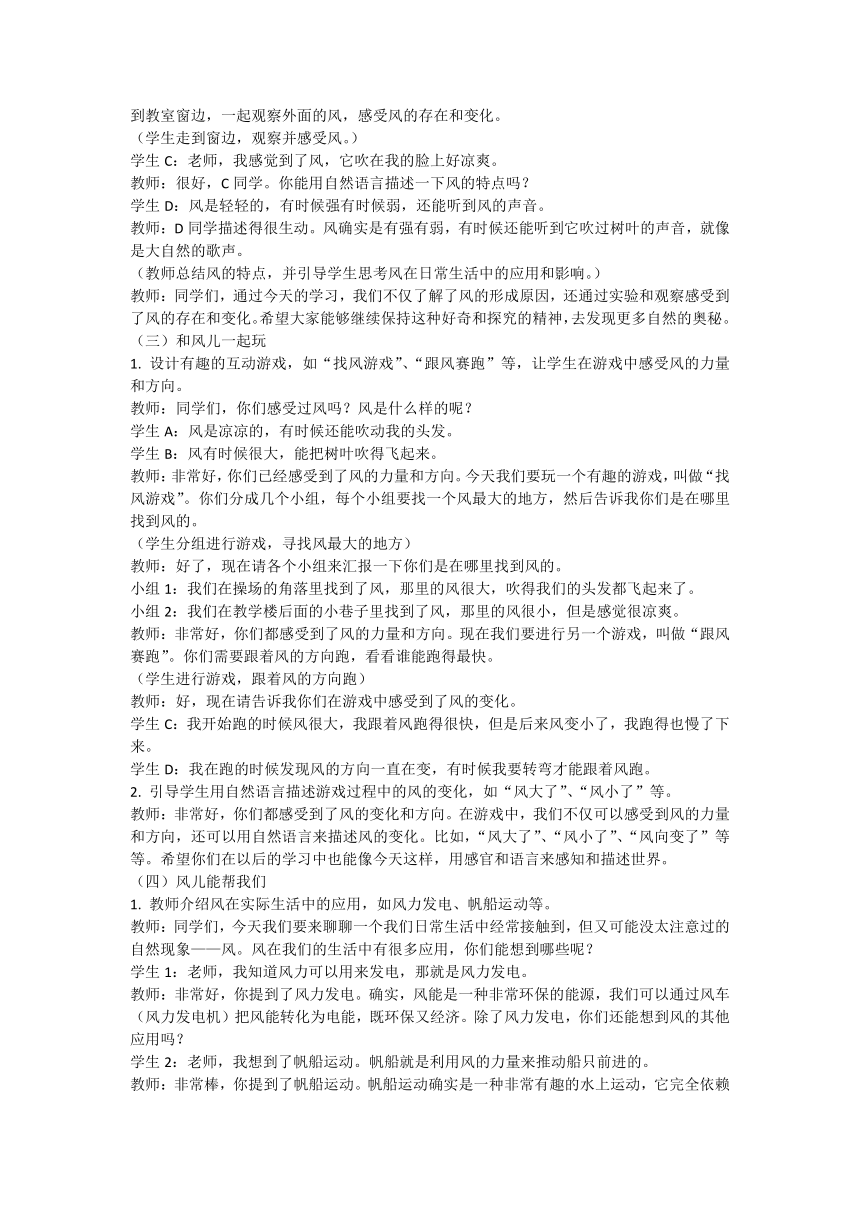 到教室窗边，一起观察外面的风，感受风的存在和变化。
（学生走到窗边，观察并感受风。）
学生 C：老师，我感觉到了风，它吹在我的脸上好凉爽。
教师：很好，C 同学。你能用自然语言描述一下风的特点吗？
学生 D：风是轻轻的，有时候强有时候弱，还能听到风的声音。
教师：D 同学描述得很生动。风确实是有强有弱，有时候还能听到它吹过树叶的声音，就像是大自然的歌声。
（教师总结风的特点，并引导学生思考风在日常生活中的应用和影响。）
教师：同学们，通过今天的学习，我们不仅了解了风的形成原因，还通过实验和观察感受到了风的存在和变化。希望大家能够继续保持这种好奇和探究的精神，去发现更多自然的奥秘。
（三）和风儿一起玩
1. 设计有趣的互动游戏，如“找风游戏”、“跟风赛跑”等，让学生在游戏中感受风的力量和方向。
教师：同学们，你们感受过风吗？风是什么样的呢？
学生 A：风是凉凉的，有时候还能吹动我的头发。
学生 B：风有时候很大，能把树叶吹得飞起来。
教师：非常好，你们已经感受到了风的力量和方向。今天我们要玩一个有趣的游戏，叫做“找风游戏”。你们分成几个小组，每个小组要找一个风最大的地方，然后告诉我你们是在哪里找到风的。
（学生分组进行游戏，寻找风最大的地方）
教师：好了，现在请各个小组来汇报一下你们是在哪里找到风的。
小组 1：我们在操场的角落里找到了风，那里的风很大，吹得我们的头发都飞起来了。
小组 2：我们在教学楼后面的小巷子里找到了风，那里的风很小，但是感觉很凉爽。
教师：非常好，你们都感受到了风的力量和方向。现在我们要进行另一个游戏，叫做“跟风赛跑”。你们需要跟着风的方向跑，看看谁能跑得最快。
（学生进行游戏，跟着风的方向跑）
教师：好，现在请告诉我你们在游戏中感受到了风的变化。
学生 C：我开始跑的时候风很大，我跟着风跑得很快，但是后来风变小了，我跑得也慢了下来。
学生 D：我在跑的时候发现风的方向一直在变，有时候我要转弯才能跟着风跑。
2. 引导学生用自然语言描述游戏过程中的风的变化，如“风大了”、“风小了”等。
教师：非常好，你们都感受到了风的变化和方向。在游戏中，我们不仅可以感受到风的力量和方向，还可以用自然语言来描述风的变化。比如，“风大了”、“风小了”、“风向变了”等等。希望你们在以后的学习中也能像今天这样，用感官和语言来感知和描述世界。
（四）风儿能帮我们
1. 教师介绍风在实际生活中的应用，如风力发电、帆船运动等。
教师：同学们，今天我们要来聊聊一个我们日常生活中经常接触到，但又可能没太注意过的自然现象——风。风在我们的生活中有很多应用，你们能想到哪些呢？
学生 1：老师，我知道风力可以用来发电，那就是风力发电。
教师：非常好，你提到了风力发电。确实，风能是一种非常环保的能源，我们可以通过风车（风力发电机）把风能转化为电能，既环保又经济。除了风力发电，你们还能想到风的其他应用吗？
学生 2：老师，我想到了帆船运动。帆船就是利用风的力量来推动船只前进的。
教师：非常棒，你提到了帆船运动。帆船运动确实是一种非常有趣的水上运动，它完全依赖